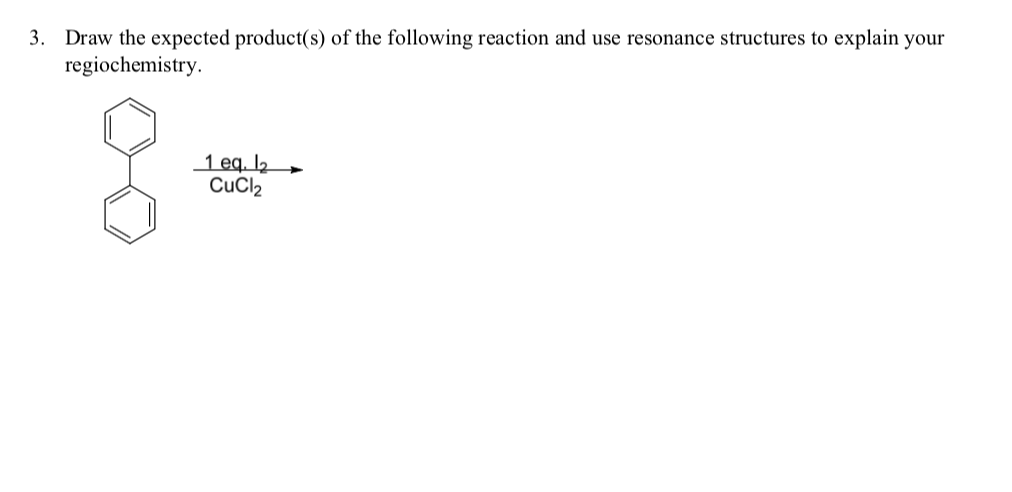 3. Draw the expected product(s) of the following reaction and use resonance structures to explain your regiochemistry.

1 eq. $I_2$
$CuCl_2$